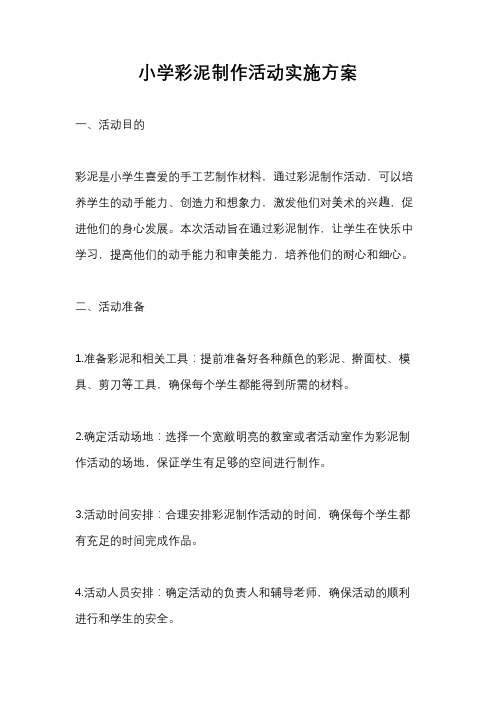 小学彩泥制作活动实施方案

一、活动目的

彩泥是小学生喜爱的手工艺制作材料，通过彩泥制作活动，可以培养学生的动手能力、创造力和想象力，激发他们对美术的兴趣，促进他们的身心发展。本次活动旨在通过彩泥制作，让学生在快乐中学习，提高他们的动手能力和审美能力，培养他们的耐心和细心。

二、活动准备

1.准备彩泥和相关工具：提前准备好各种颜色的彩泥、擀面杖、模具、剪刀等工具，确保每个学生都能得到所需的材料。

2.确定活动场地：选择一个宽敞明亮的教室或者活动室作为彩泥制作活动的场地，保证学生有足够的空间进行制作。

3.活动时间安排：合理安排彩泥制作活动的时间，确保每个学生都有充足的时间完成作品。

4.活动人员安排：确定活动的负责人和辅导老师，确保活动的顺利进行和学生的安全。